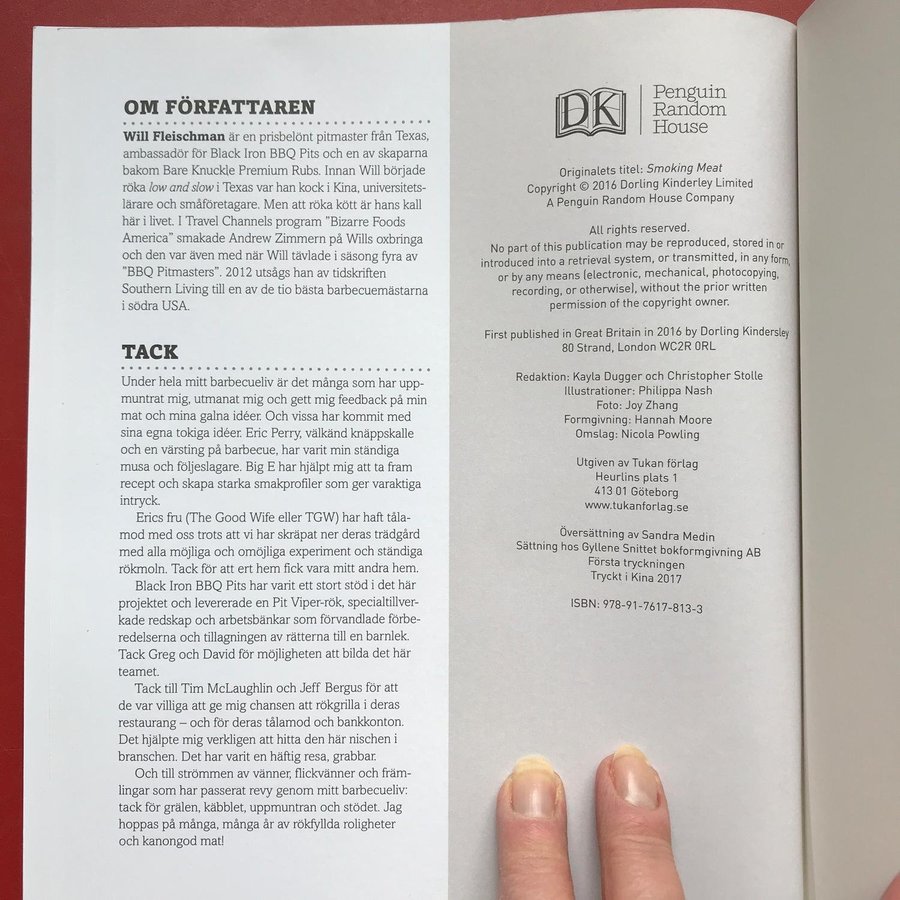 OM FÖRFATTAREN

Will Fleischman är en prisbelönt pitmaster från Texas, ambassadör för Black Iron BBQ Pits och en av skaparna bakom Bare Knuckle Premium Rubs. Innan Will började röka low and slow i Texas var han kock i Kina, universitetslärare och småföretagare. Men att röka kött är hans kall här i livet. I Travel Channels program "Bizarre Foods America" smakade Andrew Zimmern på Wills oxbringa och den var även med när Will tävlade i säsong fyra av "BBQ Pitmasters". 2012 utsågs han av tidskriften Southern Living till en av de tio bästa barbecuemästarna i södra USA.

TACK

Under hela mitt barbecueliv är det många som har uppmuntrat mig, utmanat mig och gett mig feedback på min mat och mina galna idéer. Och vissa har kommit med sina egna tokiga idéer. Eric Perry, välkänd knäppskalle och en värsting på barbecue, har varit min ständiga musa och följeslagare. Big E har hjälpt mig att ta fram recept och skapa starka smakprofiler som ger varaktiga intryck.

Erics fru (The Good Wife eller TGW) har haft tålamod med oss trots att vi har skräpat ner deras trädgård med alla möjliga och omöjliga experiment och ständiga rökmoln. Tack för att ert hem fick vara mitt andra hem.

Black Iron BBQ Pits har varit ett stort stöd i det här projektet och levererade en Pit Viper-rök, specialtillverkade redskap och arbetsbänkar som förvandlade förberedelserna och tillagningen av rätterna till en barnlek. Tack Greg och David för möjligheten att bilda det här teamet.

Tack till Tim McLaughlin och Jeff Bergus för att de var villiga att ge mig chansen att rökgrilla i deras restaurang – och för deras tålamod och bankkonton. Det hjälpte mig verkligen att hitta den här nischen i branschen. Det har varit en häftig resa, grabbar.

Och till strömmen av vänner, flickvänner och främlingar som har passerat revy genom mitt barbecueliv: tack för grälen, käbblet, uppmuntran och stödet. Jag hoppas på många, många år av rökfyllda roligheter och kanongod mat!

DK
Penguin
Random
House

Originalets titel: Smoking Meat
Copyright © 2016 Dorling Kinderley Limited
A Penguin Random House Company

All rights reserved.
No part of this publication may be reproduced, stored in or introduced into a retrieval system, or transmitted, in any form, or by any means (electronic, mechanical, photocopying, recording, or otherwise), without the prior written permission of the copyright owner.

First published in Great Britain in 2016 by Dorling Kindersley
80 Strand, London WC2R 0RL

Redaktion: Kayla Dugger och Christopher Stolle
Illustrationer: Philippa Nash
Foto: Joy Zhang
Formgivning: Hannah Moore
Omslag: Nicola Powling

Utgiven av Tukan förlag
Heurlins plats 1
413 01 Göteborg
www.tukanforlag.se

Översättning av Sandra Medin
Sättning hos Gyllene Snittet bokformgivning AB
Första tryckningen
Tryckt i Kina 2017

ISBN: 978-91-7617-813-3